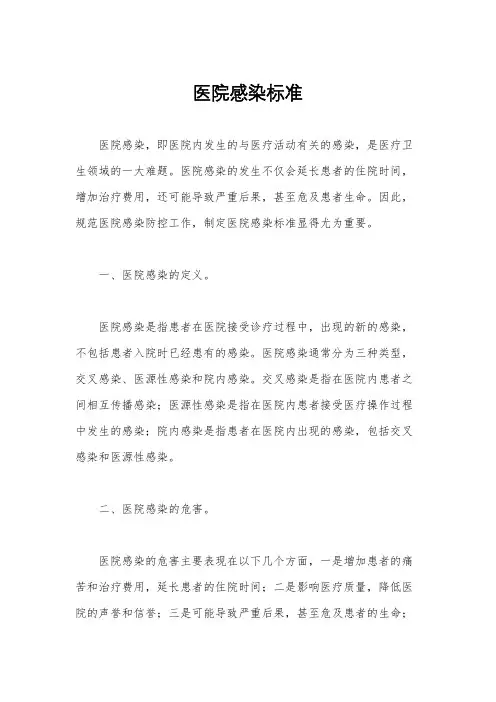 医院感染标准

医院感染，即医院内发生的与医疗活动有关的感染，是医疗卫生领域的一大难题。医院感染的发生不仅会延长患者的住院时间，增加治疗费用，还可能导致严重后果，甚至危及患者生命。因此，规范医院感染防控工作，制定医院感染标准显得尤为重要。

一、医院感染的定义。

医院感染是指患者在医院接受诊疗过程中，出现的新的感染，不包括患者入院时已经患有的感染。医院感染通常分为三种类型，交叉感染、医源性感染和院内感染。交叉感染是指在医院内患者之间相互传播感染；医源性感染是指在医院内患者接受医疗操作过程中发生的感染；院内感染是指患者在医院内出现的感染，包括交叉感染和医源性感染。

二、医院感染的危害。

医院感染的危害主要表现在以下几个方面，一是增加患者的痛苦和治疗费用，延长患者的住院时间；二是影响医疗质量，降低医院的声誉和信誉；三是可能导致严重后果，甚至危及患者的生命；